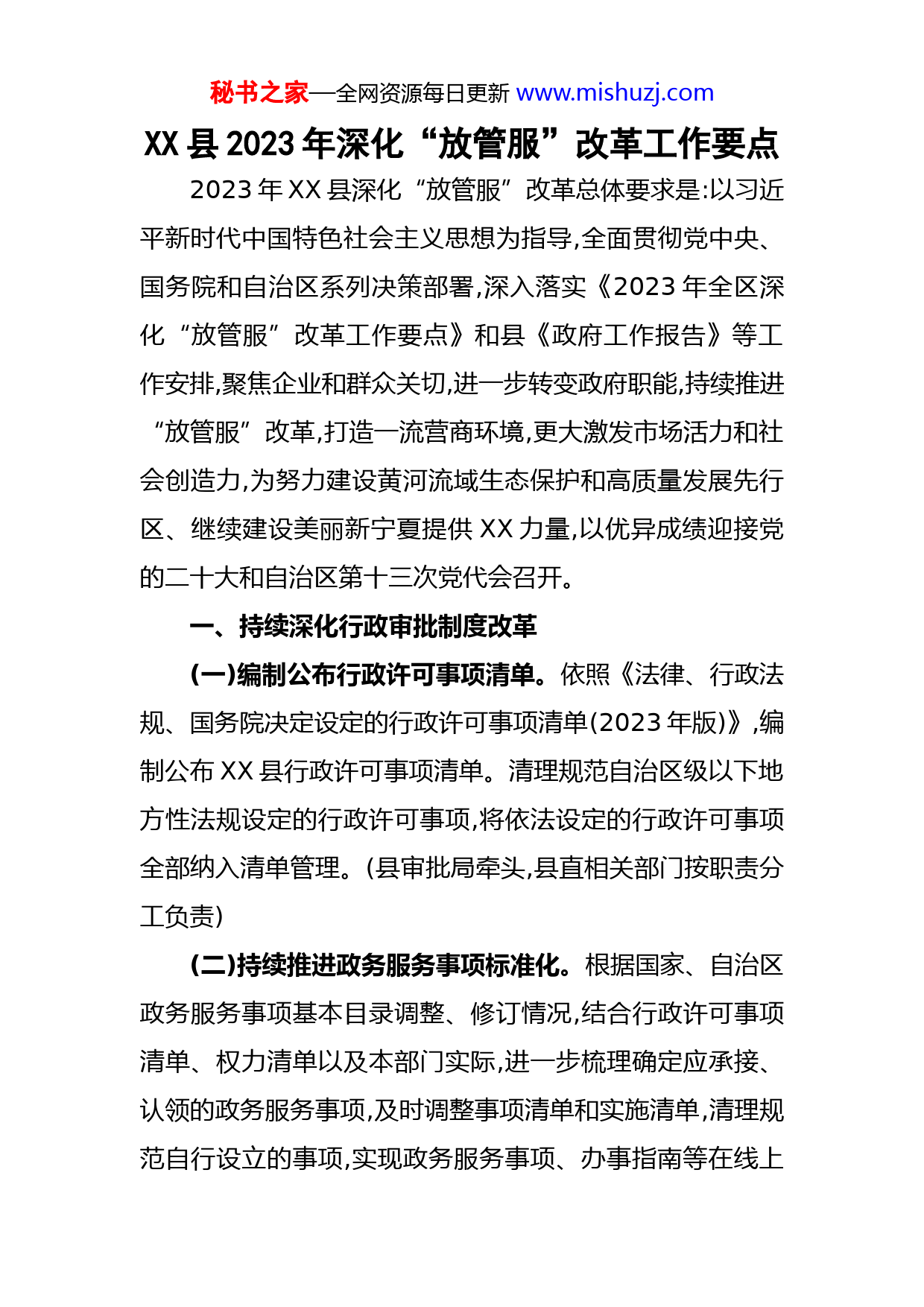 秘书之家—全网资源每日更新 www.mishuzj.com

XX 县 2023 年深化“放管服”改革工作要点

2023 年 XX 县深化“放管服”改革总体要求是:以习近平新时代中国特色社会主义思想为指导,全面贯彻党中央、国务院和自治区系列决策部署,深入落实《2023 年全区深化“放管服”改革工作要点》和县《政府工作报告》等工作安排,聚焦企业和群众关切,进一步转变政府职能,持续推进“放管服”改革,打造一流营商环境,更大激发市场活力和社会创造力,为努力建设黄河流域生态保护和高质量发展先行区、继续建设美丽新宁夏提供 XX 力量,以优异成绩迎接党的二十大和自治区第十三次党代会召开。

一、持续深化行政审批制度改革

(一)编制公布行政许可事项清单。依照《法律、行政法规、国务院决定设定的行政许可事项清单(2023 年版)》,编制公布 XX 县行政许可事项清单。清理规范自治区级以下地方性法规设定的行政许可事项,将依法设定的行政许可事项全部纳入清单管理。(县审批局牵头,县直相关部门按职责分工负责)

(二)持续推进政务服务事项标准化。根据国家、自治区政务服务事项基本目录调整、修订情况,结合行政许可事项清单、权力清单以及本部门实际,进一步梳理确定应承接、认领的政务服务事项,及时调整事项清单和实施清单,清理规范自行设立的事项,实现政务服务事项、办事指南等在线上